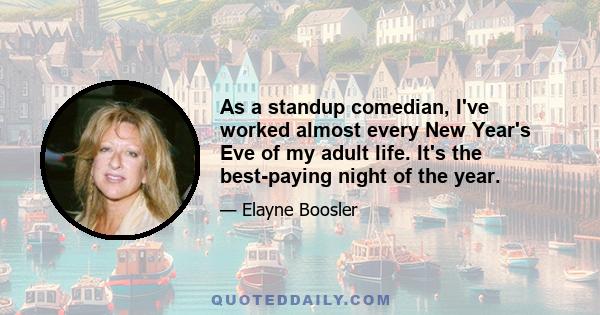 As a standup comedian, I've worked almost every New Year's Eve of my adult life. It's the best-paying night of the year.

— Elayne Boosler

QUOTEDDAILY.COM